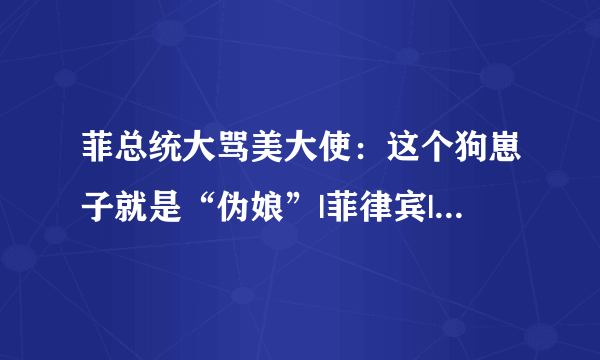 菲总统大骂美大使：这个狗崽子就是“伪娘”|菲律宾|...